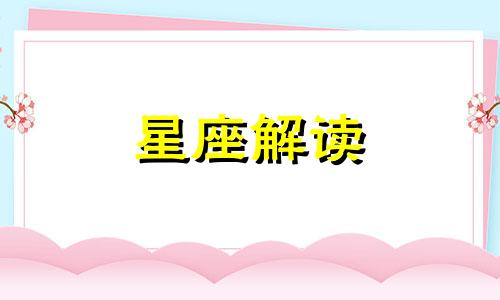 星座解读